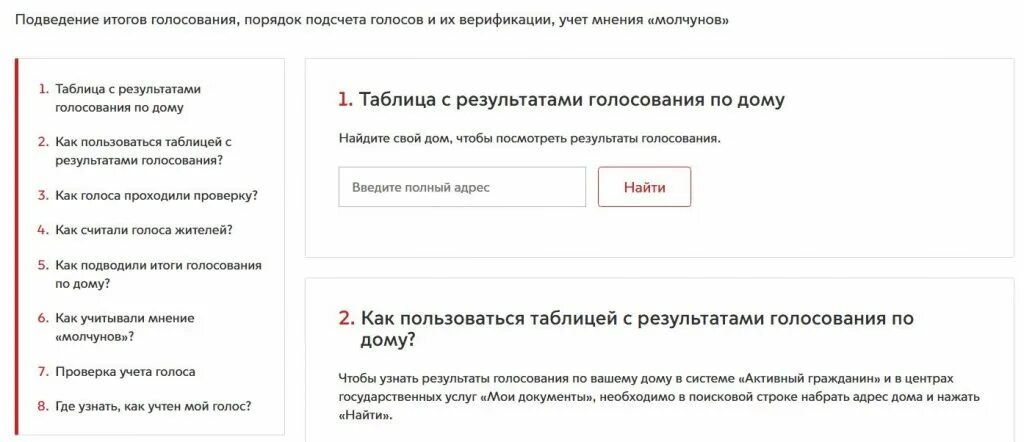 Подведение итогов голосования, порядок подсчета голосов и их верификации, учет мнения «молчунов»

1. Таблица с результатами голосования по дому
2. Как пользоваться таблицей с результатами голосования?
3. Как голоса проходили проверку?
4. Как считали голоса жителей?
5. Как подводили итоги голосования по дому?
6. Как учитывали мнение «молчунов»?
7. Проверка учета голоса
8. Где узнать, как учтен мой голос?

1. Таблица с результатами голосования по дому

Найдите свой дом, чтобы посмотреть результаты голосования.

Введите полный адрес

Найти

2. Как пользоваться таблицей с результатами голосования по дому?

Чтобы узнать результаты голосования по вашему дому в системе «Активный гражданин» и в центрах государственных услуг «Мои документы», необходимо в поисковой строке набрать адрес дома и нажать «Найти».